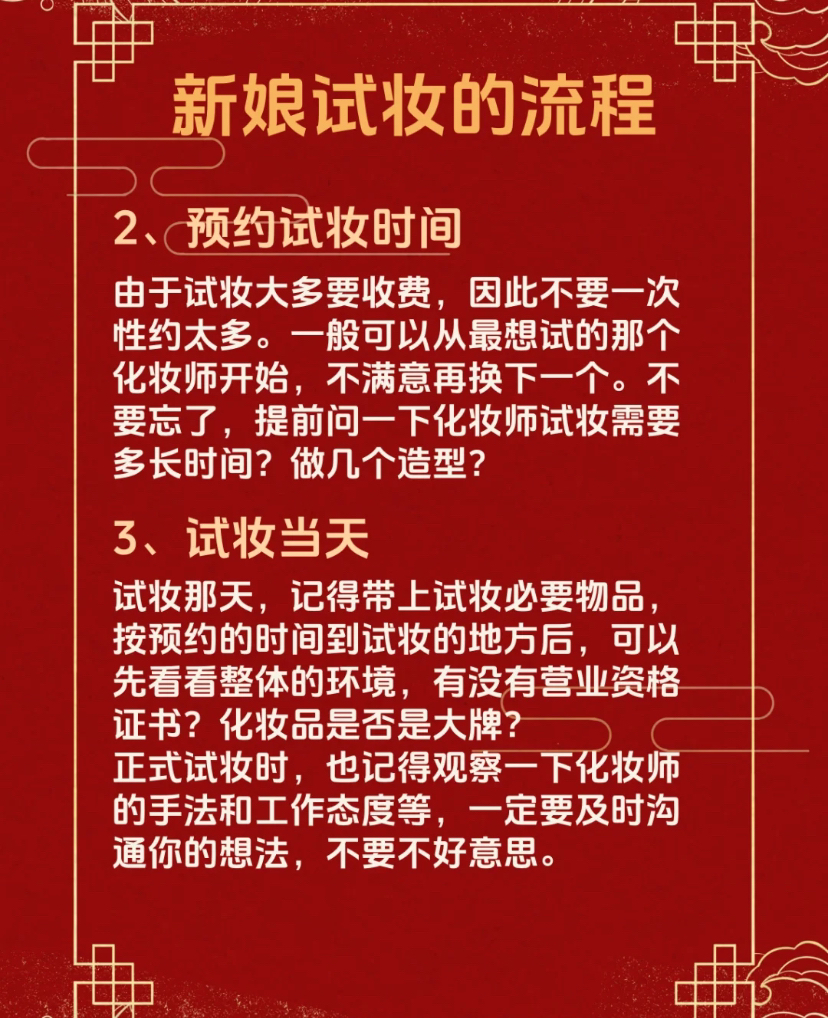 新娘试妆的流程

2、预约试妆时间

由于试妆大多要收费，因此不要一次性约太多。一般可以从最想试的那个化妆师开始，不满意再换下一个。不要忘了，提前问一下化妆师试妆需要多长时间？做几个造型？

3、试妆当天

试妆那天，记得带上试妆必要物品，按预约的时间到试妆的地方后，可以先看看整体的环境，有没有营业资格证书？化妆品是否是大牌？
正式试妆时，也记得观察一下化妆师的手法和工作态度等，一定要及时沟通你的想法，不要不好意思。